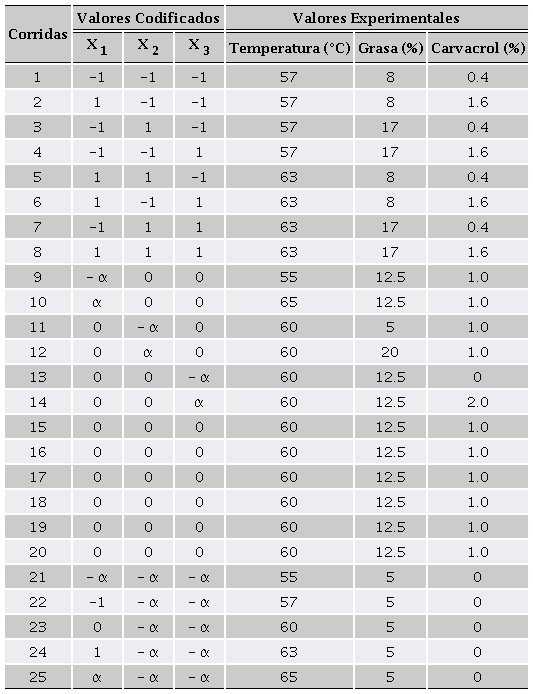 | Corridas | Valores Codificados | | | Valores Experimentales | | |
|---|---|---|---|---|---|---|
| | $X_1$ | $X_2$ | $X_3$ | Temperatura (°C) | Grasa (%) | Carvacrol (%) |
| 1 | -1 | -1 | -1 | 57 | 8 | 0.4 |
| 2 | 1 | -1 | -1 | 57 | 8 | 1.6 |
| 3 | -1 | 1 | -1 | 57 | 17 | 0.4 |
| 4 | -1 | -1 | 1 | 57 | 17 | 1.6 |
| 5 | 1 | 1 | -1 | 63 | 8 | 0.4 |
| 6 | 1 | -1 | 1 | 63 | 8 | 1.6 |
| 7 | -1 | 1 | 1 | 63 | 17 | 0.4 |
| 8 | 1 | 1 | 1 | 63 | 17 | 1.6 |
| 9 | - α | 0 | 0 | 55 | 12.5 | 1.0 |
| 10 | α | 0 | 0 | 65 | 12.5 | 1.0 |
| 11 | 0 | - α | 0 | 60 | 5 | 1.0 |
| 12 | 0 | α | 0 | 60 | 20 | 1.0 |
| 13 | 0 | 0 | - α | 60 | 12.5 | 0 |
| 14 | 0 | 0 | α | 60 | 12.5 | 2.0 |
| 15 | 0 | 0 | 0 | 60 | 12.5 | 1.0 |
| 16 | 0 | 0 | 0 | 60 | 12.5 | 1.0 |
| 17 | 0 | 0 | 0 | 60 | 12.5 | 1.0 |
| 18 | 0 | 0 | 0 | 60 | 12.5 | 1.0 |
| 19 | 0 | 0 | 0 | 60 | 12.5 | 1.0 |
| 20 | 0 | 0 | 0 | 60 | 12.5 | 1.0 |
| 21 | - α | - α | - α | 55 | 5 | 0 |
| 22 | -1 | - α | - α | 57 | 5 | 0 |
| 23 | 0 | - α | - α | 60 | 5 | 0 |
| 24 | 1 | - α | - α | 63 | 5 | 0 |
| 25 | α | - α | - α | 65 | 5 | 0 |